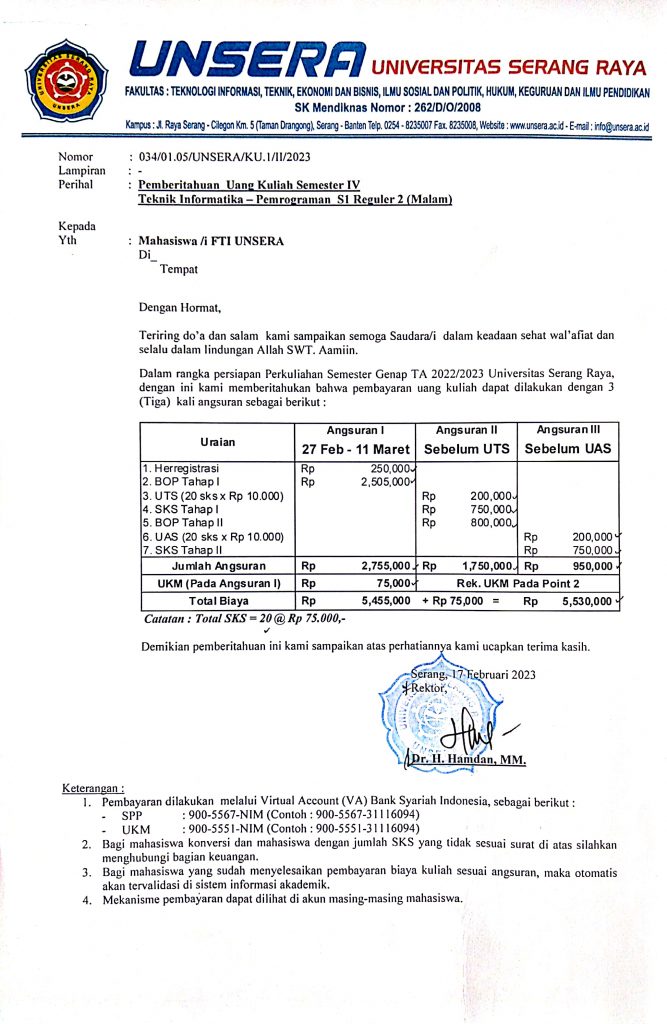 UNIVERSITAS SERANG RAYA
UNSERA

UNSERA UNIVERSITAS SERANG RAYA
FAKULTAS : TEKNOLOGI INFORMASI, TEKNIK, EKONOMI DAN BISNIS, ILMU SOSIAL DAN POLITIK, HUKUM, KEGURUAN DAN ILMU PENDIDIKAN
SK Mendiknas Nomor : 262/D/O/2008
Kampus : Jl. Raya Serang - Cilegon Km. 5 (Taman Drangong), Serang - Banten Telp. 0254 - 8235007 Fax. 8235008, Website : www.unsera.ac.id - E-mail : info@unsera.ac.id

Nomor : 034/01.05/UNSERA/KU.1/II/2023
Lampiran : -
Perihal : Pemberitahuan Uang Kuliah Semester IV
Teknik Informatika – Pemrograman S1 Reguler 2 (Malam)

Kepada
Yth : Mahasiswa /i FTI UNSERA
Di_
Tempat

Dengan Hormat,

Teriring do'a dan salam kami sampaikan semoga Saudara/i dalam keadaan sehat wal'afiat dan selalu dalam lindungan Allah SWT. Aamiin.

Dalam rangka persiapan Perkuliahan Semester Genap TA 2022/2023 Universitas Serang Raya, dengan ini kami memberitahukan bahwa pembayaran uang kuliah dapat dilakukan dengan 3 (Tiga) kali angsuran sebagai berikut :

| Uraian | Angsuran I 27 Feb - 11 Maret | Angsuran II Sebelum UTS | Angsuran III Sebelum UAS |
|---|---|---|---|
| 1. Herregistrasi | Rp 250,000 | | |
| 2. BOP Tahap I | Rp 2,505,000 | | |
| 3. UTS (20 sks x Rp 10.000) | | Rp 200,000 | |
| 4. SKS Tahap I | | Rp 750,000 | |
| 5. BOP Tahap II | | Rp 800,000 | |
| 6. UAS (20 sks x Rp 10.000) | | | Rp 200,000 |
| 7. SKS Tahap II | | | Rp 750,000 |
| Jumlah Angsuran | Rp 2,755,000 | Rp 1,750,000 | Rp 950,000 |
| UKM (Pada Angsuran I) | Rp 75,000 | Rek. UKM Pada Point 2 | |
| Total Biaya | Rp 5,455,000 | + Rp 75,000 = | Rp 5,530,000 |

Catatan : Total SKS = 20 @ Rp 75.000,-

Demikian pemberitahuan ini kami sampaikan atas perhatiannya kami ucapkan terima kasih.

Serang, 17 Februari 2023
Rektor,

Dr. H. Hamdan, MM.

Keterangan :
1. Pembayaran dilakukan melalui Virtual Account (VA) Bank Syariah Indonesia, sebagai berikut :
- SPP : 900-5567-NIM (Contoh : 900-5567-31116094)
- UKM : 900-5551-NIM (Contoh : 900-5551-31116094)
2. Bagi mahasiswa konversi dan mahasiswa dengan jumlah SKS yang tidak sesuai surat di atas silahkan menghubungi bagian keuangan.
3. Bagi mahasiswa yang sudah menyelesaikan pembayaran biaya kuliah sesuai angsuran, maka otomatis akan tervalidasi di sistem informasi akademik.
4. Mekanisme pembayaran dapat dilihat di akun masing-masing mahasiswa.